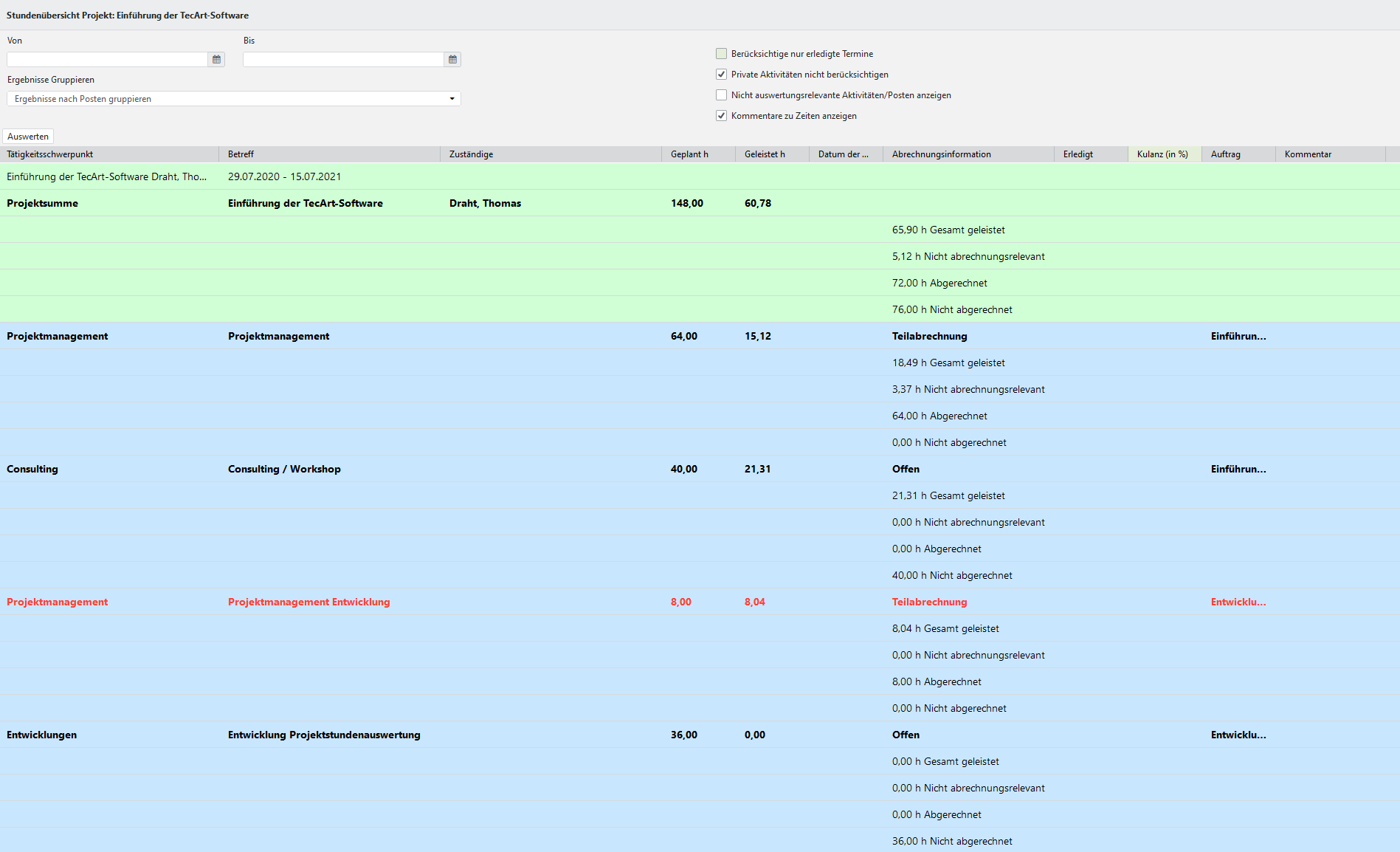 Stundenübersicht Projekt: Einführung der TecArt-Software

Von

Bis

Ergebnisse Gruppieren

Ergebnisse nach Posten gruppieren

Berücksichtige nur erledigte Termine

Private Aktivitäten nicht berücksichtigen

Nicht auswertungsrelevante Aktivitäten/Posten anzeigen

Kommentare zu Zeiten anzeigen

Auswerten

| Tätigkeitsschwerpunkt | Betreff | Zuständige | Geplant h | Geleistet h | Datum der ... | Abrechnungsinformation | Erledigt | Kulanz (in %) | Auftrag | Kommentar |
|---|---|---|---|---|---|---|---|---|---|---|
| Einführung der TecArt-Software Draht, Tho... | 29.07.2020 - 15.07.2021 | | | | | | | | | |
| Projektsumme | Einführung der TecArt-Software | Draht, Thomas | 148,00 | 60,78 | | | | | | |
| | | | | | | 65,90 h Gesamt geleistet | | | | |
| | | | | | | 5,12 h Nicht abrechnungsrelevant | | | | |
| | | | | | | 72,00 h Abgerechnet | | | | |
| | | | | | | 76,00 h Nicht abgerechnet | | | | |
| Projektmanagement | Projektmanagement | | 64,00 | 15,12 | | Teilabrechnung | | | Einführun... | |
| | | | | | | 18,49 h Gesamt geleistet | | | | |
| | | | | | | 3,37 h Nicht abrechnungsrelevant | | | | |
| | | | | | | 64,00 h Abgerechnet | | | | |
| | | | | | | 0,00 h Nicht abgerechnet | | | | |
| Consulting | Consulting / Workshop | | 40,00 | 21,31 | | Offen | | | Einführun... | |
| | | | | | | 21,31 h Gesamt geleistet | | | | |
| | | | | | | 0,00 h Nicht abrechnungsrelevant | | | | |
| | | | | | | 0,00 h Abgerechnet | | | | |
| | | | | | | 40,00 h Nicht abgerechnet | | | | |
| Projektmanagement | Projektmanagement Entwicklung | | 8,00 | 8,04 | | Teilabrechnung | | | Entwicklu... | |
| | | | | | | 8,04 h Gesamt geleistet | | | | |
| | | | | | | 0,00 h Nicht abrechnungsrelevant | | | | |
| | | | | | | 8,00 h Abgerechnet | | | | |
| | | | | | | 0,00 h Nicht abgerechnet | | | | |
| Entwicklungen | Entwicklung Projektstundenauswertung | | 36,00 | 0,00 | | Offen | | | Entwicklu... | |
| | | | | | | 0,00 h Gesamt geleistet | | | | |
| | | | | | | 0,00 h Nicht abrechnungsrelevant | | | | |
| | | | | | | 0,00 h Abgerechnet | | | | |
| | | | | | | 36,00 h Nicht abgerechnet | | | | |